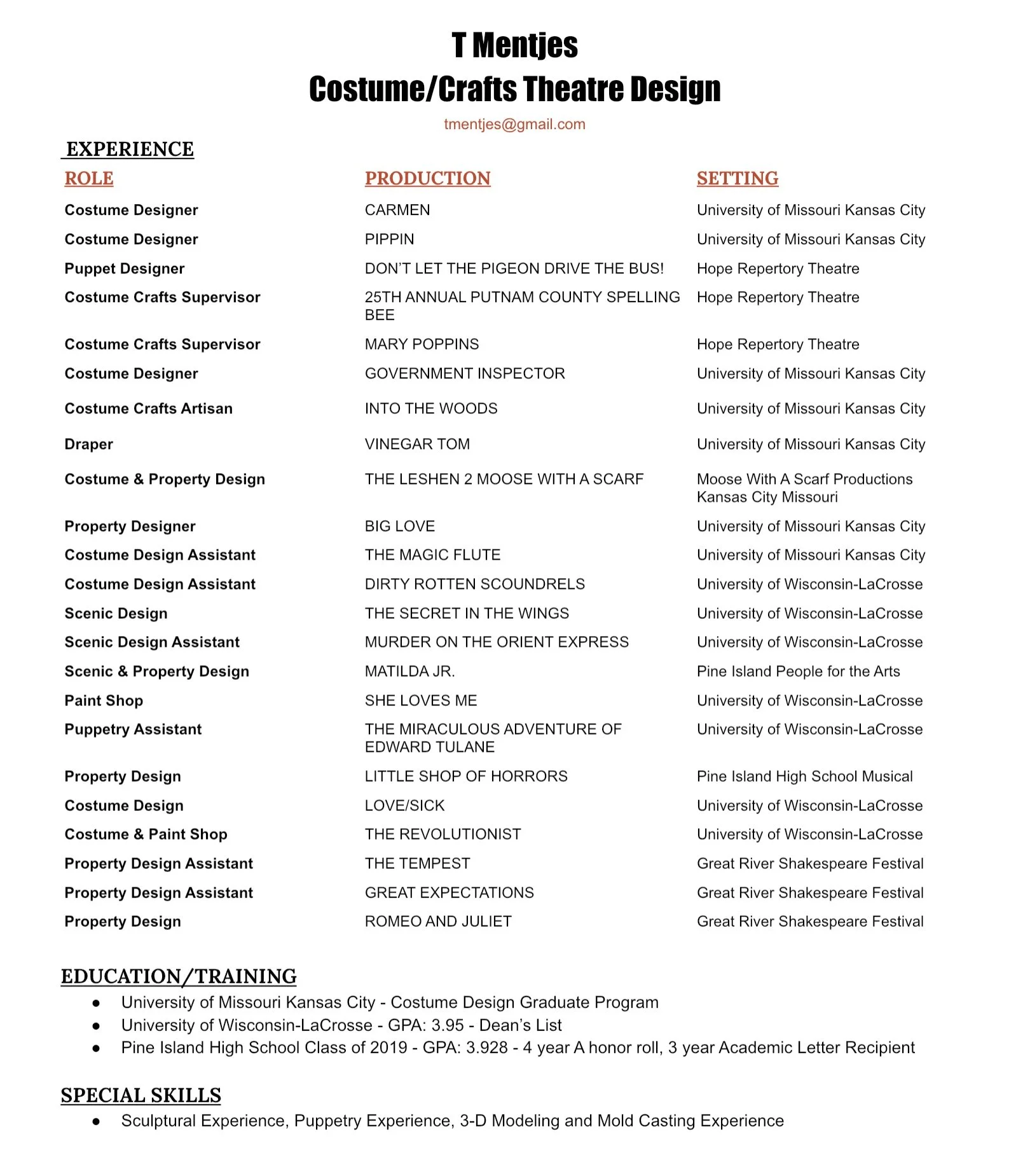 T Mentjes
Costume/Crafts Theatre Design

tmentjes@gmail.com

EXPERIENCE

| ROLE | PRODUCTION | SETTING |
|---|---|---|
| Costume Designer | CARMEN | University of Missouri Kansas City |
| Costume Designer | PIPPIN | University of Missouri Kansas City |
| Puppet Designer | DON'T LET THE PIGEON DRIVE THE BUS! | Hope Repertory Theatre |
| Costume Crafts Supervisor | 25TH ANNUAL PUTNAM COUNTY SPELLING BEE | Hope Repertory Theatre |
| Costume Crafts Supervisor | MARY POPPINS | Hope Repertory Theatre |
| Costume Designer | GOVERNMENT INSPECTOR | University of Missouri Kansas City |
| Costume Crafts Artisan | INTO THE WOODS | University of Missouri Kansas City |
| Draper | VINEGAR TOM | University of Missouri Kansas City |
| Costume & Property Design | THE LESHEN 2 MOOSE WITH A SCARF | Moose With A Scarf Productions Kansas City Missouri |
| Property Designer | BIG LOVE | University of Missouri Kansas City |
| Costume Design Assistant | THE MAGIC FLUTE | University of Missouri Kansas City |
| Costume Design Assistant | DIRTY ROTTEN SCOUNDRELS | University of Wisconsin-LaCrosse |
| Scenic Design | THE SECRET IN THE WINGS | University of Wisconsin-LaCrosse |
| Scenic Design Assistant | MURDER ON THE ORIENT EXPRESS | University of Wisconsin-LaCrosse |
| Scenic & Property Design | MATILDA JR. | Pine Island People for the Arts |
| Paint Shop | SHE LOVES ME | University of Wisconsin-LaCrosse |
| Puppetry Assistant | THE MIRACULOUS ADVENTURE OF EDWARD TULANE | University of Wisconsin-LaCrosse |
| Property Design | LITTLE SHOP OF HORRORS | Pine Island High School Musical |
| Costume Design | LOVE/SICK | University of Wisconsin-LaCrosse |
| Costume & Paint Shop | THE REVOLUTIONIST | University of Wisconsin-LaCrosse |
| Property Design Assistant | THE TEMPEST | Great River Shakespeare Festival |
| Property Design Assistant | GREAT EXPECTATIONS | Great River Shakespeare Festival |
| Property Design | ROMEO AND JULIET | Great River Shakespeare Festival |

EDUCATION/TRAINING
● University of Missouri Kansas City - Costume Design Graduate Program
● University of Wisconsin-LaCrosse - GPA: 3.95 - Dean's List
● Pine Island High School Class of 2019 - GPA: 3.928 - 4 year A honor roll, 3 year Academic Letter Recipient

SPECIAL SKILLS
● Sculptural Experience, Puppetry Experience, 3-D Modeling and Mold Casting Experience